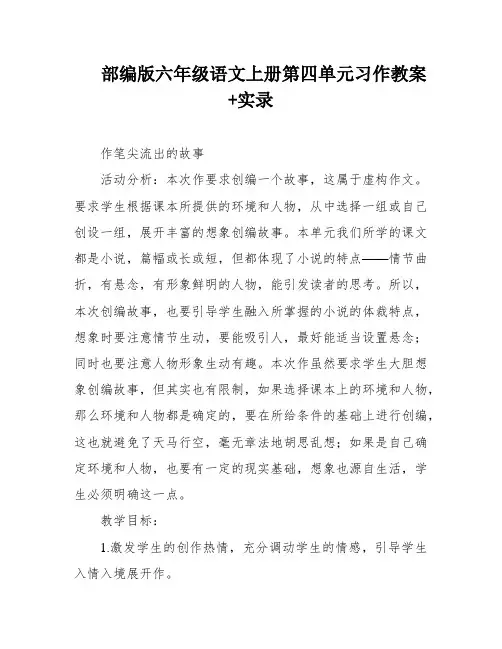 部编版六年级语文上册第四单元习作教案+实录

作笔尖流出的故事

活动分析：本次作要求创编一个故事，这属于虚构作文。要求学生根据课本所提供的环境和人物，从中选择一组或自己创设一组，展开丰富的想象创编故事。本单元我们所学的课文都是小说，篇幅或长或短，但都体现了小说的特点——情节曲折，有悬念，有形象鲜明的人物，能引发读者的思考。所以，本次创编故事，也要引导学生融入所掌握的小说的体裁特点，想象时要注意情节生动，要能吸引人，最好能适当设置悬念；同时也要注意人物形象生动有趣。本次作虽然要求学生大胆想象创编故事，但其实也有限制，如果选择课本上的环境和人物，那么环境和人物都是确定的，要在所给条件的基础上进行创编，这也就避免了天马行空，毫无章法地胡思乱想；如果是自己确定环境和人物，也要有一定的现实基础，想象也源自生活，学生必须明确这一点。

教学目标：

1.激发学生的创作热情，充分调动学生的情感，引导学生入情入境展开作。